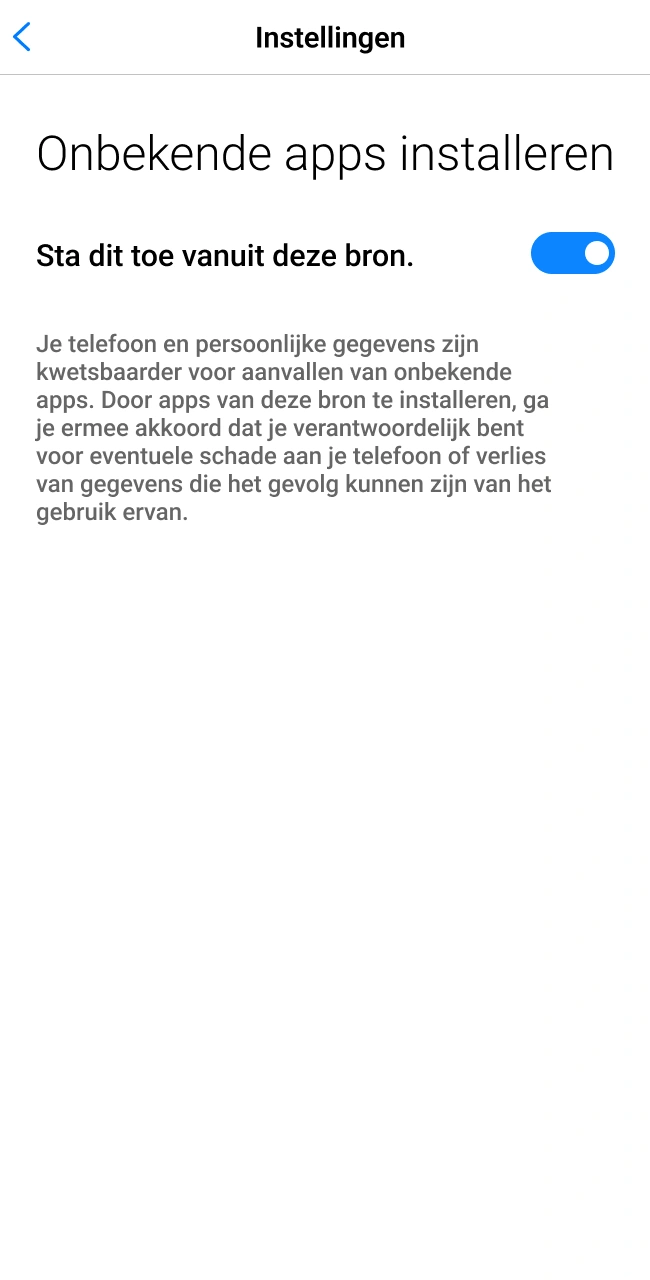 Instellingen

Onbekende apps installeren

Sta dit toe vanuit deze bron.

Je telefoon en persoonlijke gegevens zijn kwetsbaarder voor aanvallen van onbekende apps. Door apps van deze bron te installeren, ga je ermee akkoord dat je verantwoordelijk bent voor eventuele schade aan je telefoon of verlies van gegevens die het gevolg kunnen zijn van het gebruik ervan.